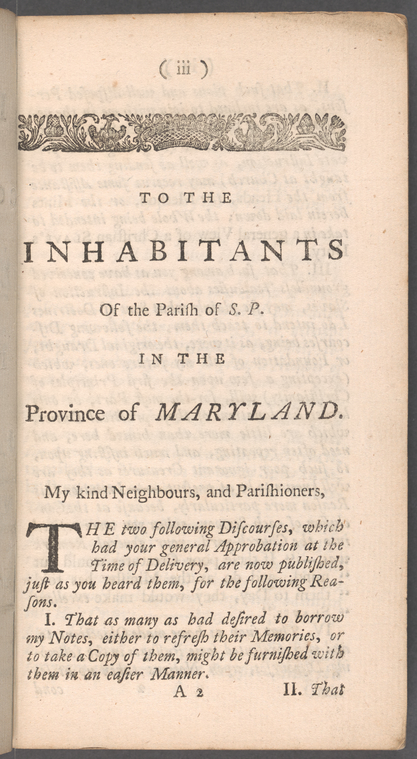 ( iii )

TO THE

INHABITANTS

Of the Pariſh of S. P.

IN THE

Province of MARYLAND.

My kind Neighbours, and Pariſhioners,

THE two following Diſcourſes, which had your general Approbation at the Time of Delivery, are now publiſhed, juſt as you heard them, for the following Reaſons.

I. That as many as had deſired to borrow my Notes, either to refreſh their Memories, or to take a Copy of them, might be furniſhed with them in an eaſier Manner.

A 2 II. That